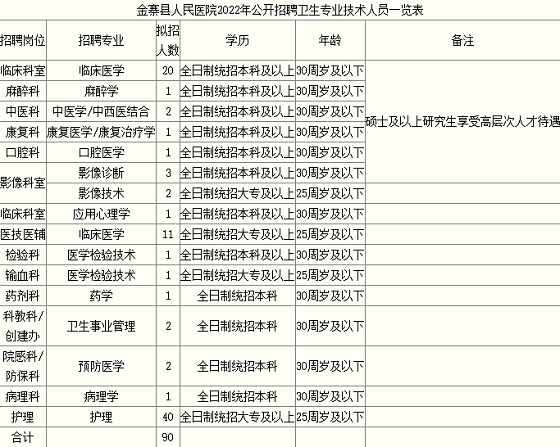 金寨县人民医院2022年公开招聘卫生专业技术人员一览表

| 招聘岗位 | 招聘专业 | 拟招人数 | 学历 | 年龄 | 备注 |
|---|---|---|---|---|---|
| 临床科室 | 临床医学 | 20 | 全日制统招本科及以上 | 30周岁及以下 | 硕士及以上研究生享受高层次人才待遇 |
| 麻醉科 | 麻醉学 | 1 | 全日制统招本科及以上 | 30周岁及以下 | |
| 中医科 | 中医学/中西医结合 | 2 | 全日制统招本科及以上 | 30周岁及以下 | |
| 康复科 | 康复医学/康复治疗学 | 1 | 全日制统招本科及以上 | 30周岁及以下 | |
| 口腔科 | 口腔医学 | 1 | 全日制统招本科及以上 | 30周岁及以下 | |
| 影像科室 | 影像诊断 | 3 | 全日制统招本科及以上 | 30周岁及以下 | |
| | 影像技术 | 2 | 全日制统招大专及以上 | 25周岁及以下 | |
| 临床科室 | 应用心理学 | 1 | 全日制统招本科及以上 | 30周岁及以下 | |
| 医技医辅 | 临床医学 | 11 | 全日制统招大专及以上 | 25周岁及以下 | |
| 检验科 | 医学检验技术 | 1 | 全日制统招本科及以上 | 30周岁及以下 | |
| 输血科 | 医学检验技术 | 1 | 全日制统招大专及以上 | 25周岁及以下 | |
| 药剂科 | 药学 | 1 | 全日制统招本科 | 30周岁及以下 | |
| 科教科/创建办 | 卫生事业管理 | 2 | 全日制统招本科 | 30周岁及以下 | |
| 院感科/防保科 | 预防医学 | 2 | 全日制统招本科 | 30周岁及以下 | |
| 病理科 | 病理学 | 1 | 全日制统招本科 | 30周岁及以下 | |
| 护理 | 护理 | 40 | 全日制统招大专及以上 | 25周岁及以下 | |
| 合计 | | 90 | | | |